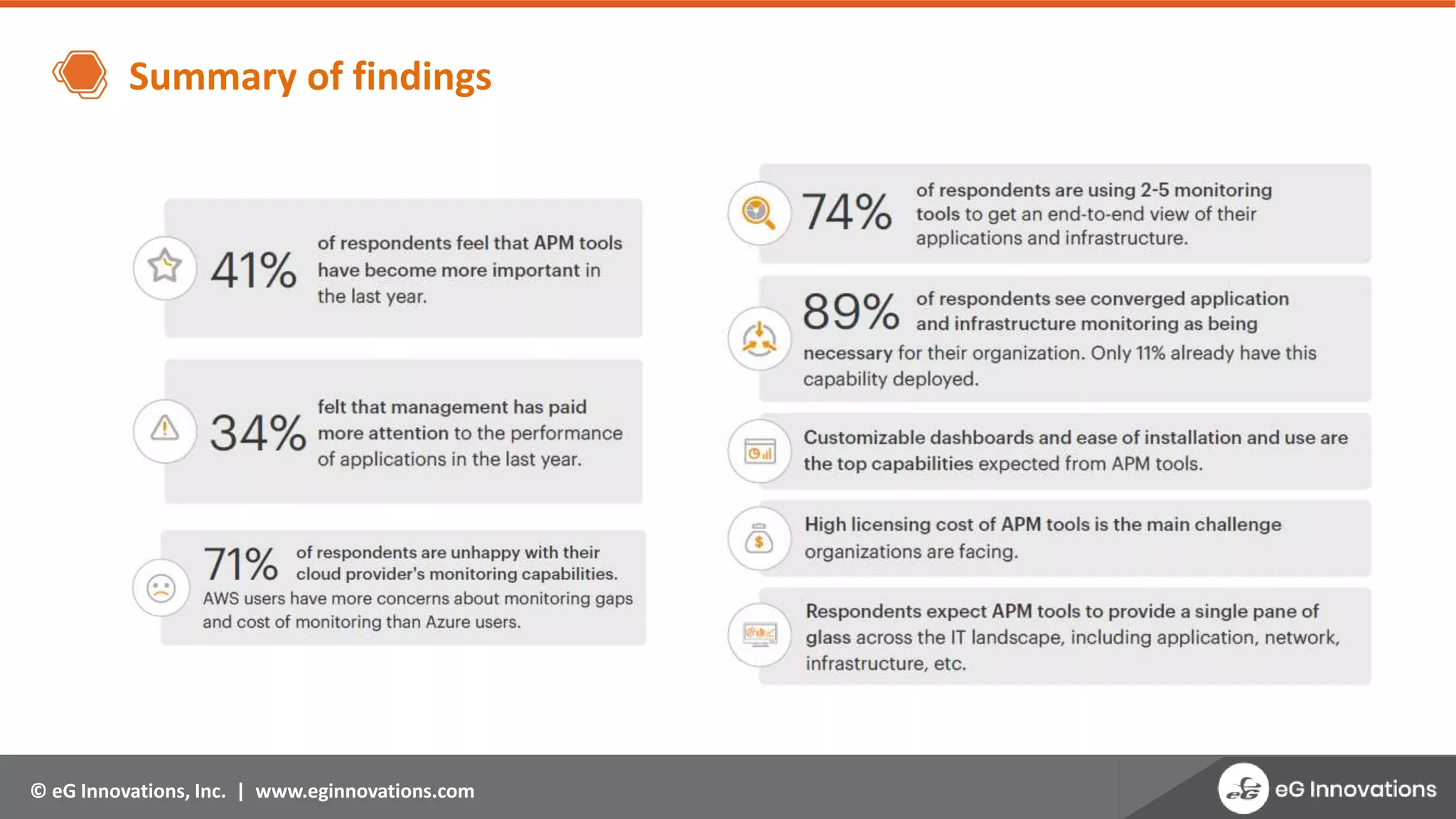 Summary of findings

41% of respondents feel that APM tools have become more important in the last year.

34% felt that management has paid more attention to the performance of applications in the last year.

71% of respondents are unhappy with their cloud provider's monitoring capabilities. AWS users have more concerns about monitoring gaps and cost of monitoring than Azure users.

74% of respondents are using 2-5 monitoring tools to get an end-to-end view of their applications and infrastructure.

89% of respondents see converged application and infrastructure monitoring as being necessary for their organization. Only 11% already have this capability deployed.

Customizable dashboards and ease of installation and use are the top capabilities expected from APM tools.

High licensing cost of APM tools is the main challenge organizations are facing.

Respondents expect APM tools to provide a single pane of glass across the IT landscape, including application, network, infrastructure, etc.

© eG Innovations, Inc. | www.eginnovations.com

eG Innovations